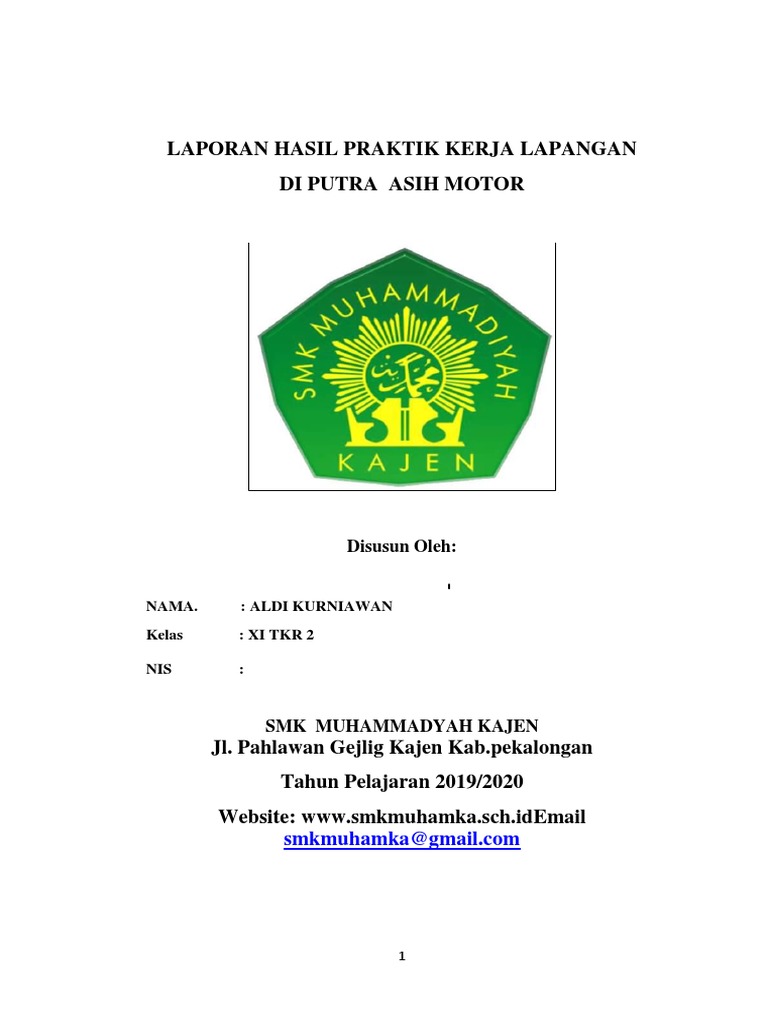 LAPORAN HASIL PRAKTIK KERJA LAPANGAN
DI PUTRA ASIH MOTOR

SMK MUHAMMADIYAH
KAJEN

Disusun Oleh:

NAMA. : ALDI KURNIAWAN
Kelas : XI TKR 2
NIS :

SMK MUHAMMADYAH KAJEN
Jl. Pahlawan Gejlig Kajen Kab.pekalongan
Tahun Pelajaran 2019/2020
Website: www.smkmuhamka.sch.idEmail
smkmuhamka@gmail.com

1